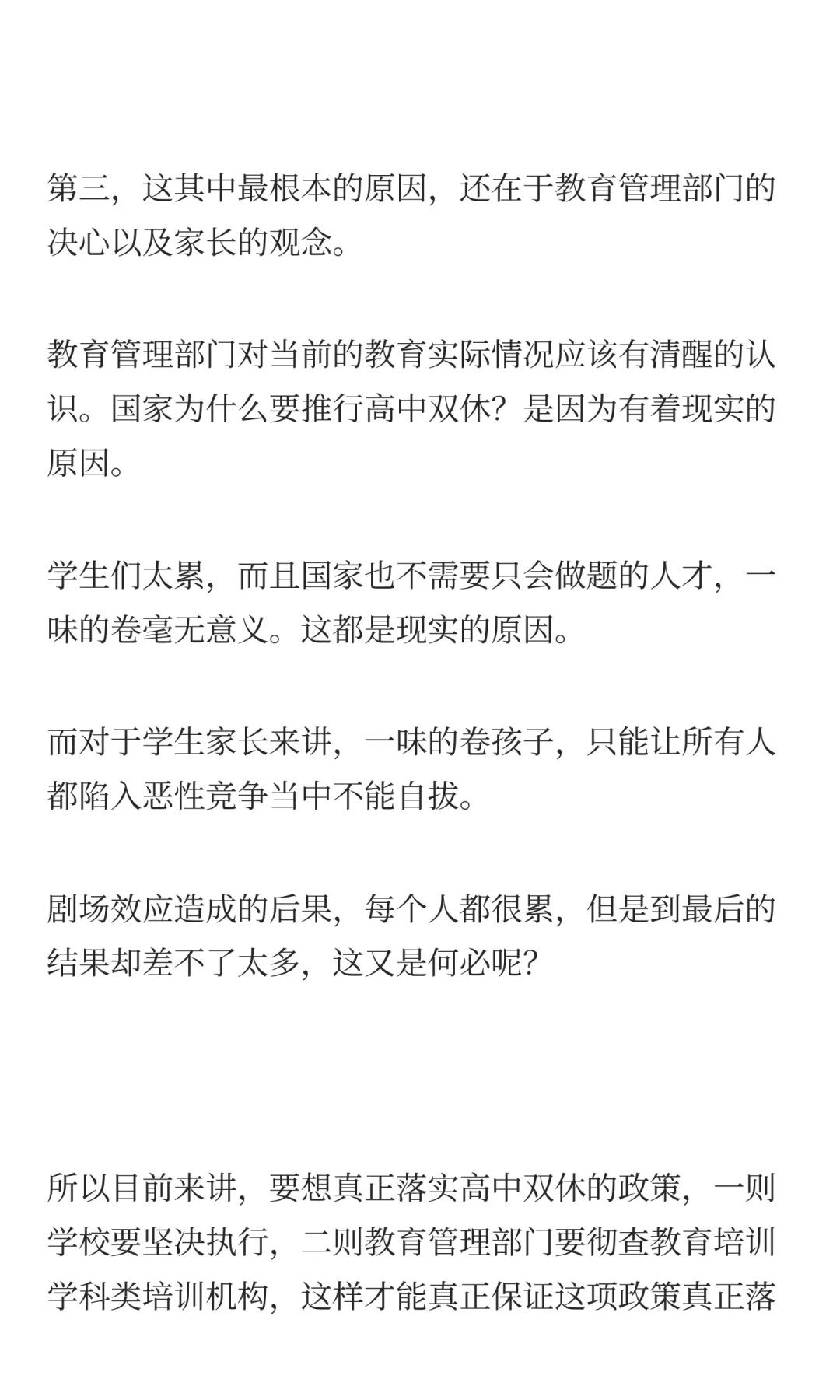 第三，这其中最根本的原因，还在于教育管理部门的决心以及家长的观念。

教育管理部门对当前的教育实际情况应该有清醒的认识。国家为什么要推行高中双休？是因为有着现实的原因。

学生们太累，而且国家也不需要只会做题的人才，一味的卷毫无意义。这都是现实的原因。

而对于学生家长来讲，一味的卷孩子，只能让所有人都陷入恶性竞争当中不能自拔。

剧场效应造成的后果，每个人都很累，但是到最后的结果却差不了太多，这又是何必呢？

所以目前来讲，要想真正落实高中双休的政策，一则学校要坚决执行，二则教育管理部门要彻查教育培训学科类培训机构，这样才能真正保证这项政策真正落